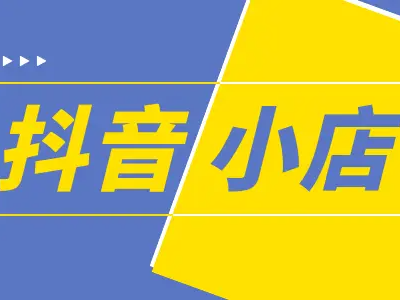 抖音小店